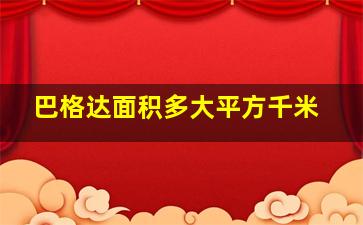 巴格达面积多大平方千米